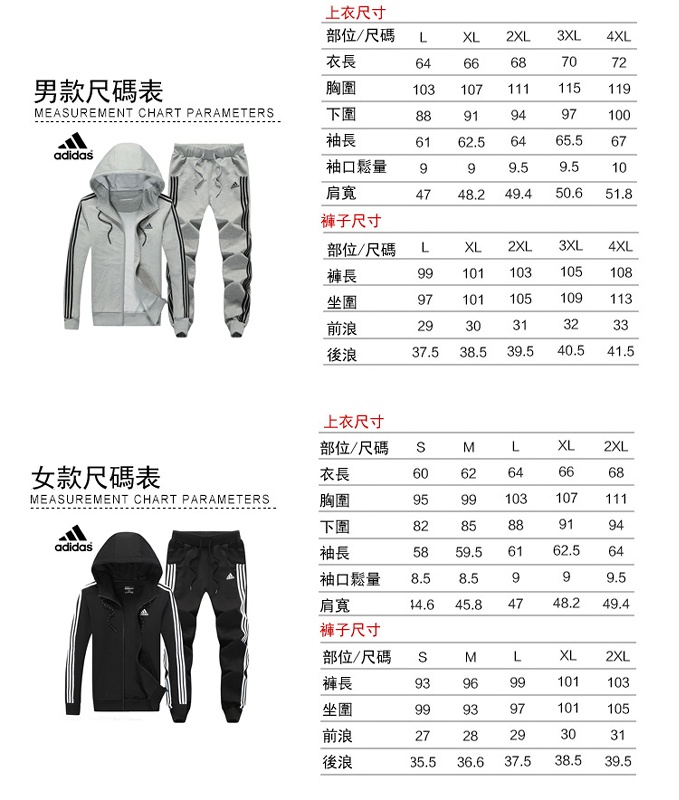 男款尺碼表
MEASUREMENT CHART PARAMETERS

adidas

上衣尺寸

| 部位/尺碼 | L | XL | 2XL | 3XL | 4XL |
|---|---|---|---|---|---|
| 衣長 | 64 | 66 | 68 | 70 | 72 |
| 胸圍 | 103 | 107 | 111 | 115 | 119 |
| 下圍 | 88 | 91 | 94 | 97 | 100 |
| 袖長 | 61 | 62.5 | 64 | 65.5 | 67 |
| 袖口鬆量 | 9 | 9 | 9.5 | 9.5 | 10 |
| 肩寬 | 47 | 48.2 | 49.4 | 50.6 | 51.8 |

褲子尺寸

| 部位/尺碼 | L | XL | 2XL | 3XL | 4XL |
|---|---|---|---|---|---|
| 褲長 | 99 | 101 | 103 | 105 | 108 |
| 坐圍 | 97 | 101 | 105 | 109 | 113 |
| 前浪 | 29 | 30 | 31 | 32 | 33 |
| 後浪 | 37.5 | 38.5 | 39.5 | 40.5 | 41.5 |

女款尺碼表
MEASUREMENT CHART PARAMETERS

adidas

上衣尺寸

| 部位/尺碼 | S | M | L | XL | 2XL |
|---|---|---|---|---|---|
| 衣長 | 60 | 62 | 64 | 66 | 68 |
| 胸圍 | 95 | 99 | 103 | 107 | 111 |
| 下圍 | 82 | 85 | 88 | 91 | 94 |
| 袖長 | 58 | 59.5 | 61 | 62.5 | 64 |
| 袖口鬆量 | 8.5 | 8.5 | 9 | 9 | 9.5 |
| 肩寬 | 44.6 | 45.8 | 47 | 48.2 | 49.4 |

褲子尺寸

| 部位/尺碼 | S | M | L | XL | 2XL |
|---|---|---|---|---|---|
| 褲長 | 93 | 96 | 99 | 101 | 103 |
| 坐圍 | 99 | 93 | 97 | 101 | 105 |
| 前浪 | 27 | 28 | 29 | 30 | 31 |
| 後浪 | 35.5 | 36.6 | 37.5 | 38.5 | 39.5 |